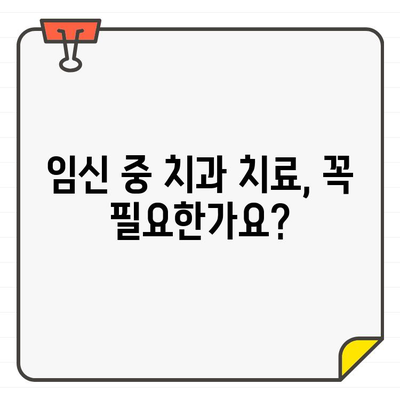 임신 중 치과 치료, 꼭 필요한가요?